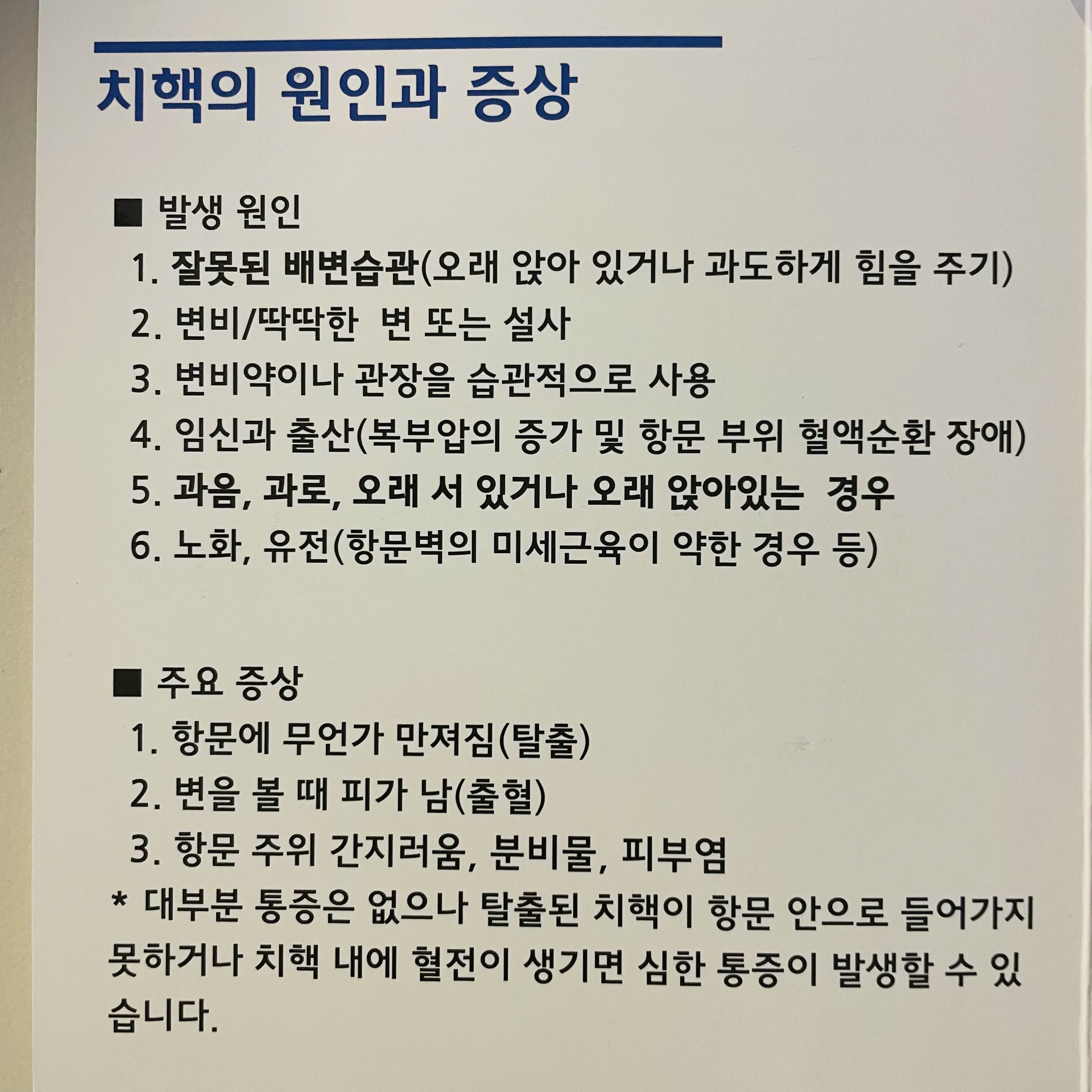 치핵의 원인과 증상

■ 발생 원인

1. 잘못된 배변습관(오래 앉아 있거나 과도하게 힘을 주기)

2. 변비/딱딱한 변 또는 설사

3. 변비약이나 관장을 습관적으로 사용

4. 임신과 출산(복부압의 증가 및 항문 부위 혈액순환 장애)

5. 과음, 과로, 오래 서 있거나 오래 앉아있는 경우

6. 노화, 유전(항문벽의 미세근육이 약한 경우 등)

■ 주요 증상

1. 항문에 무언가 만져짐(탈출)

2. 변을 볼 때 피가 남(출혈)

3. 항문 주위 간지러움, 분비물, 피부염

* 대부분 통증은 없으나 탈출된 치핵이 항문 안으로 들어가지 못하거나 치핵 내에 혈전이 생기면 심한 통증이 발생할 수 있습니다.